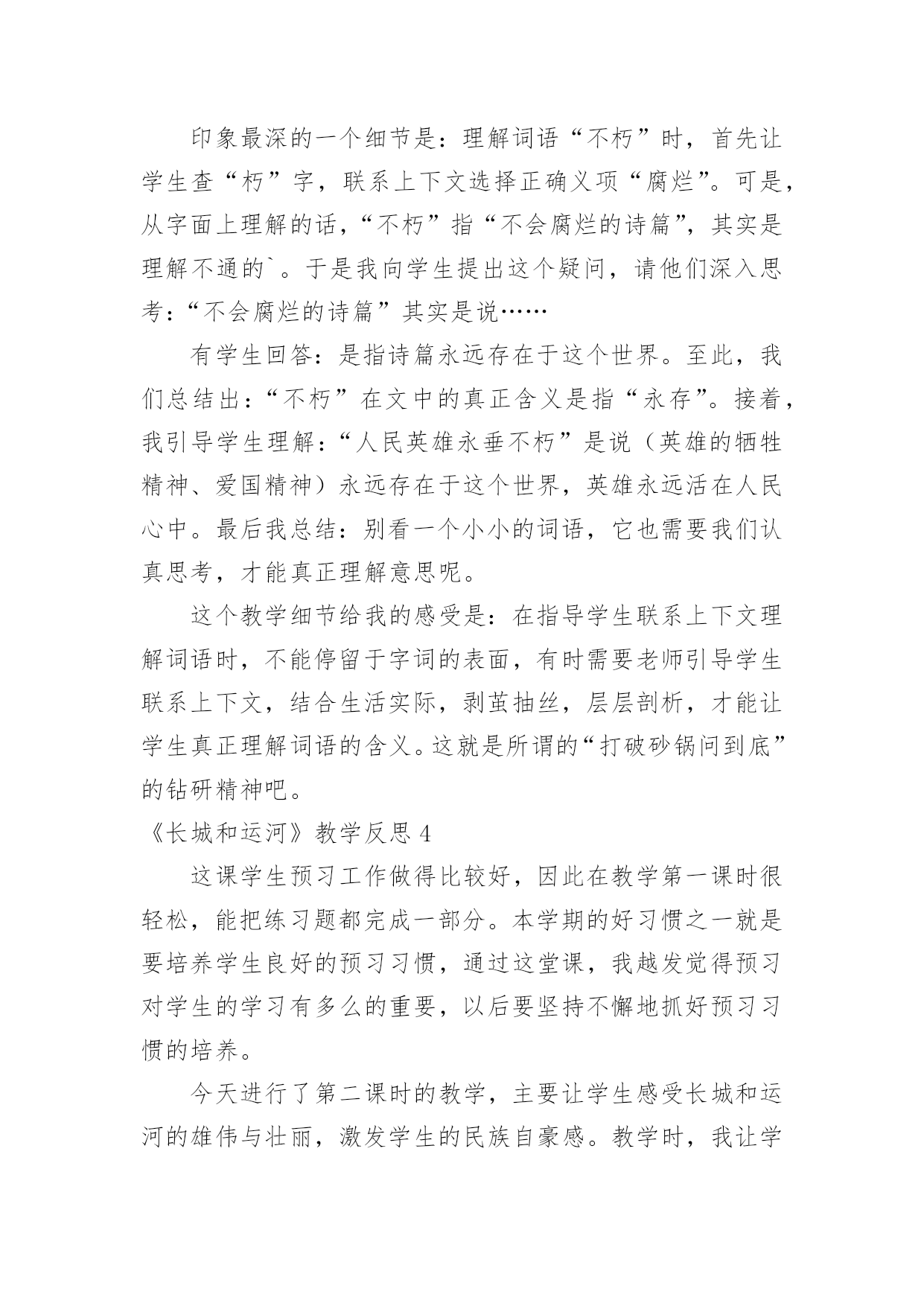 印象最深的一个细节是：理解词语“不朽”时，首先让学生查“朽”字，联系上下文选择正确义项“腐烂”。可是，从字面上理解的话，“不朽”指“不会腐烂的诗篇”，其实是理解不通的`。于是我向学生提出这个疑问，请他们深入思考：“不会腐烂的诗篇”其实是说……

有学生回答：是指诗篇永远存在于这个世界。至此，我们总结出：“不朽”在文中的真正含义是指“永存”。接着，我引导学生理解：“人民英雄永垂不朽”是说（英雄的牺牲精神、爱国精神）永远存在于这个世界，英雄永远活在人民心中。最后我总结：别看一个小小的词语，它也需要我们认真思考，才能真正理解意思呢。

这个教学细节给我的感受是：在指导学生联系上下文理解词语时，不能停留于字词的表面，有时需要老师引导学生联系上下文，结合生活实际，剥茧抽丝，层层剖析，才能让学生真正理解词语的含义。这就是所谓的“打破砂锅问到底”的钻研精神吧。

《长城和运河》教学反思 4

这课学生预习工作做得比较好，因此在教学第一课时很轻松，能把练习题都完成一部分。本学期的好习惯之一就是要培养学生良好的预习习惯，通过这堂课，我越发觉得预习对学生的学习有多么的重要，以后要坚持不懈地抓好预习习惯的培养。

今天进行了第二课时的教学，主要让学生感受长城和运河的雄伟与壮丽，激发学生的民族自豪感。教学时，我让学